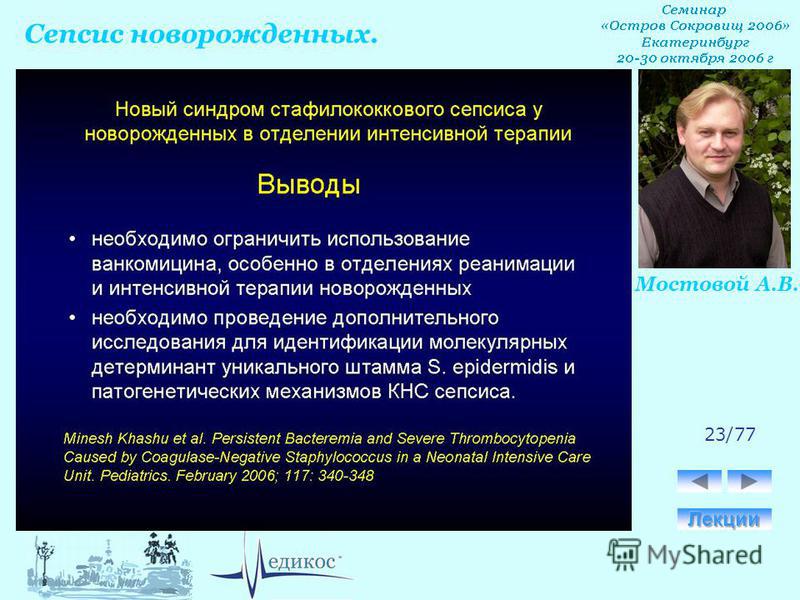 Сепсис новорожденных.

Семинар
«Остров Сокровищ 2006»
Екатеринбург
20-30 октября 2006 г

Новый синдром стафилококкового сепсиса у новорожденных в отделении интенсивной терапии

Выводы

• необходимо ограничить использование ванкомицина, особенно в отделениях реанимации и интенсивной терапии новорожденных
• необходимо проведение дополнительного исследования для идентификации молекулярных детерминант уникального штамма S. epidermidis и патогенетических механизмов КНС сепсиса.

Minesh Khashu et al. Persistent Bacteremia and Severe Thrombocytopenia Caused by Coagulase-Negative Staphylococcus in a Neonatal Intensive Care Unit. Pediatrics. February 2006; 117: 340-348

Мостовой А.В.

23/77

Лекции

едикос

MyShared